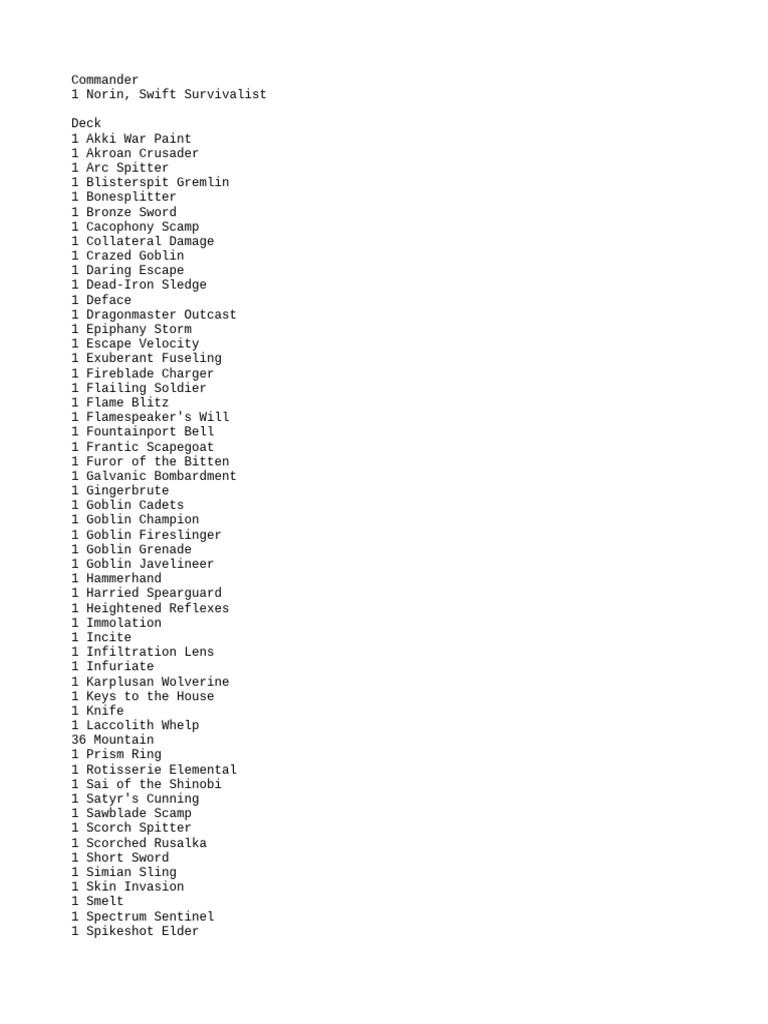 Commander
1 Norin, Swift Survivalist

Deck
1 Akki War Paint
1 Akroan Crusader
1 Arc Spitter
1 Blisterspit Gremlin
1 Bonesplitter
1 Bronze Sword
1 Cacophony Scamp
1 Collateral Damage
1 Crazed Goblin
1 Daring Escape
1 Dead-Iron Sledge
1 Deface
1 Dragonmaster Outcast
1 Epiphany Storm
1 Escape Velocity
1 Exuberant Fuseling
1 Fireblade Charger
1 Flailing Soldier
1 Flame Blitz
1 Flamespeaker's Will
1 Fountainport Bell
1 Frantic Scapegoat
1 Furor of the Bitten
1 Galvanic Bombardment
1 Gingerbrute
1 Goblin Cadets
1 Goblin Champion
1 Goblin Fireslinger
1 Goblin Grenade
1 Goblin Javelineer
1 Hammerhand
1 Harried Spearguard
1 Heightened Reflexes
1 Immolation
1 Incite
1 Infiltration Lens
1 Infuriate
1 Karplusan Wolverine
1 Keys to the House
1 Knife
1 Laccolith Whelp
36 Mountain
1 Prism Ring
1 Rotisserie Elemental
1 Sai of the Shinobi
1 Satyr's Cunning
1 Sawblade Scamp
1 Scorch Spitter
1 Scorched Rusalka
1 Short Sword
1 Simian Sling
1 Skin Invasion
1 Smelt
1 Spectrum Sentinel
1 Spikeshot Elder